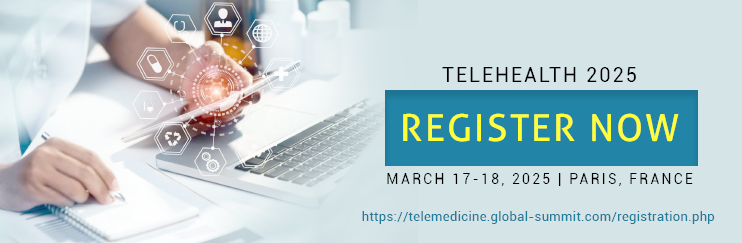 TELEHEALTH 2025

REGISTER NOW

MARCH 17-18, 2025 | PARIS, FRANCE

https://telemedicine.global-summit.com/registration.php